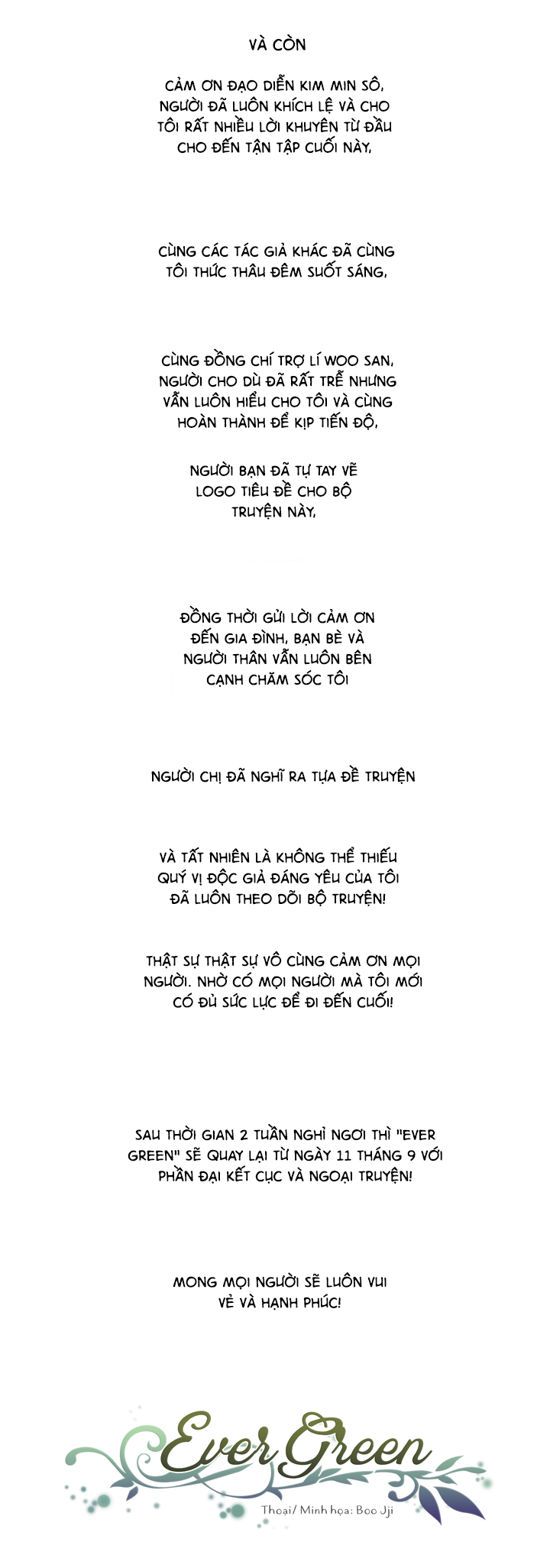 VÀ CÒN

CẢM ƠN ĐẠO DIỄN KIM MIN SÔ, NGƯỜI ĐÃ LUÔN KHÍCH LỆ VÀ CHO TÔI RẤT NHIỀU LỜI KHUYÊN TỪ ĐẦU CHO ĐẾN TẬN TẬP CUỐI NÀY,

CÙNG CÁC TÁC GIẢ KHÁC ĐÃ CÙNG TÔI THỨC THÂU ĐÊM SUỐT SÁNG,

CÙNG ĐỒNG CHÍ TRỢ LÍ WOO SAN, NGƯỜI CHO DÙ ĐÃ RẤT TRỄ NHƯNG VẪN LUÔN HIỂU CHO TÔI VÀ CÙNG HOÀN THÀNH ĐỂ KỊP TIẾN ĐỘ,

NGƯỜI BẠN ĐÃ TỰ TAY VẼ LOGO TIÊU ĐỀ CHO BỘ TRUYỆN NÀY,

ĐỒNG THỜI GỬI LỜI CẢM ƠN ĐẾN GIA ĐÌNH, BẠN BÈ VÀ NGƯỜI THÂN VẪN LUÔN BÊN CẠNH CHĂM SÓC TÔI

NGƯỜI CHỊ ĐÃ NGHĨ RA TỰA ĐỀ TRUYỆN

VÀ TẤT NHIÊN LÀ KHÔNG THỂ THIẾU QUÝ VỊ ĐỘC GIẢ ĐÁNG YÊU CỦA TÔI ĐÃ LUÔN THEO DÕI BỘ TRUYỆN!

THẬT SỰ THẬT SỰ VÔ CÙNG CẢM ƠN MỌI NGƯỜI. NHỜ CÓ MỌI NGƯỜI MÀ TÔI MỚI CÓ ĐỦ SỨC LỰC ĐỂ ĐI ĐẾN CUỐI!

SAU THỜI GIAN 2 TUẦN NGHỈ NGƠI THÌ "EVER GREEN" SẼ QUAY LẠI TỪ NGÀY 11 THÁNG 9 VỚI PHẦN ĐẠI KẾT CỤC VÀ NGOẠI TRUYỆN!

MONG MỌI NGƯỜI SẼ LUÔN VUI VẺ VÀ HẠNH PHÚC!

Ever Green

Thoại/ Minh họa: Boo Jji